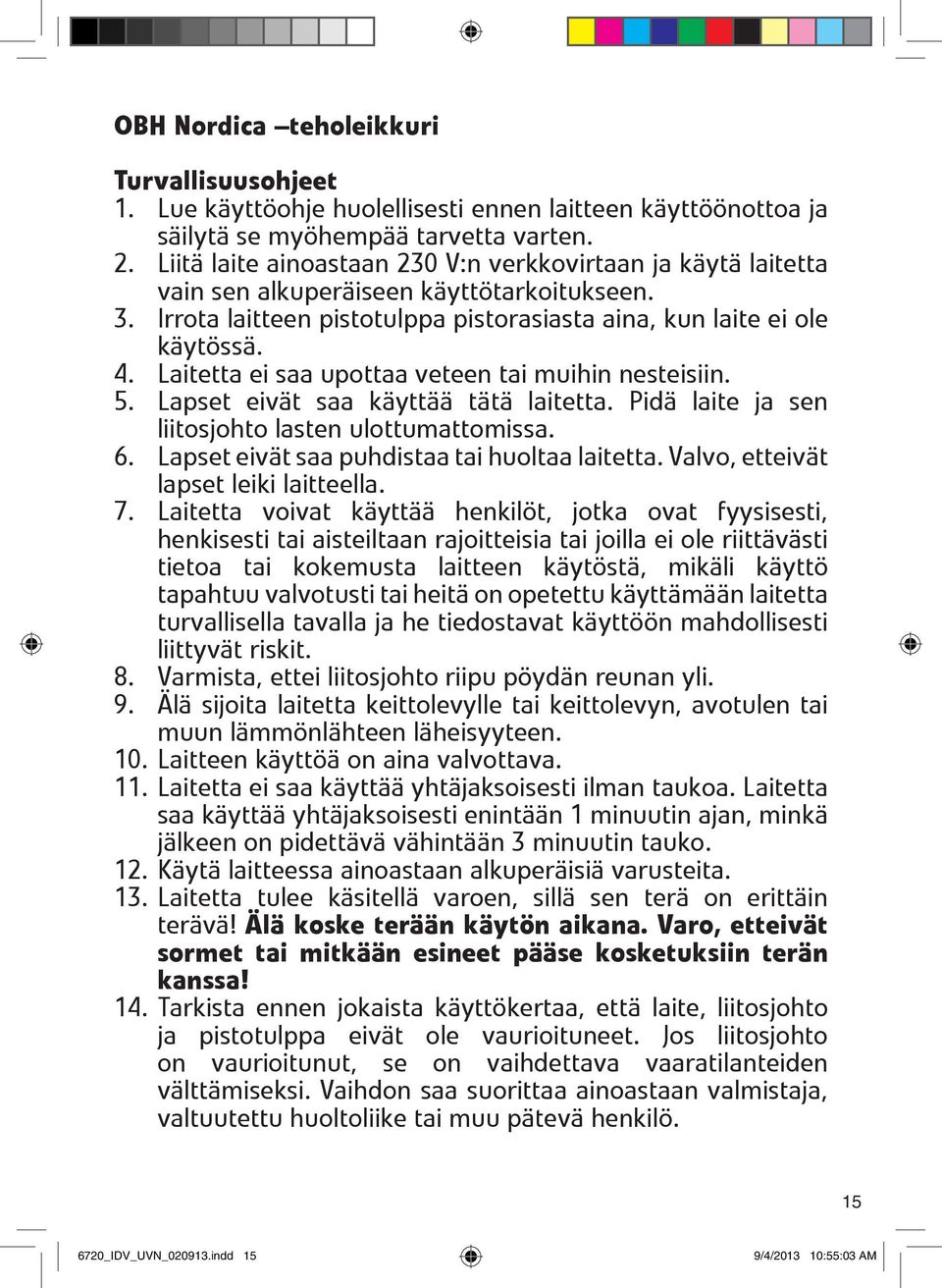 OBH Nordica –teholeikkuri

Turvallisuusohjeet
1. Lue käyttöohje huolellisesti ennen laitteen käyttöönottoa ja säilytä se myöhempää tarvetta varten.
2. Liitä laite ainoastaan 230 V:n verkkovirtaan ja käytä laitetta vain sen alkuperäiseen käyttötarkoitukseen.
3. Irrota laitteen pistotulppa pistorasiasta aina, kun laite ei ole käytössä.
4. Laitetta ei saa upottaa veteen tai muihin nesteisiin.
5. Lapset eivät saa käyttää tätä laitetta. Pidä laite ja sen liitosjohto lasten ulottumattomissa.
6. Lapset eivät saa puhdistaa tai huoltaa laitetta. Valvo, etteivät lapset leiki laitteella.
7. Laitetta voivat käyttää henkilöt, jotka ovat fyysisesti, henkisesti tai aisteiltaan rajoitteisia tai joilla ei ole riittävästi tietoa tai kokemusta laitteen käytöstä, mikäli käyttö tapahtuu valvotusti tai heitä on opetettu käyttämään laitetta turvallisella tavalla ja he tiedostavat käyttöön mahdollisesti liittyvät riskit.
8. Varmista, ettei liitosjohto riipu pöydän reunan yli.
9. Älä sijoita laitetta keittolevylle tai keittolevyn, avotulen tai muun lämmönlähteen läheisyyteen.
10. Laitteen käyttöä on aina valvottava.
11. Laitetta ei saa käyttää yhtäjaksoisesti ilman taukoa. Laitetta saa käyttää yhtäjaksoisesti enintään 1 minuutin ajan, minkä jälkeen on pidettävä vähintään 3 minuutin tauko.
12. Käytä laitteessa ainoastaan alkuperäisiä varusteita.
13. Laitetta tulee käsitellä varoen, sillä sen terä on erittäin terävä! Älä koske terään käytön aikana. Varo, etteivät sormet tai mitkään esineet pääse kosketuksiin terän kanssa!
14. Tarkista ennen jokaista käyttökertaa, että laite, liitosjohto ja pistotulppa eivät ole vaurioituneet. Jos liitosjohto on vaurioitunut, se on vaihdettava vaaratilanteiden välttämiseksi. Vaihdon saa suorittaa ainoastaan valmistaja, valtuutettu huoltoliike tai muu pätevä henkilö.

15

6720_IDV_UVN_020913.indd 15 9/4/2013 10:55:03 AM